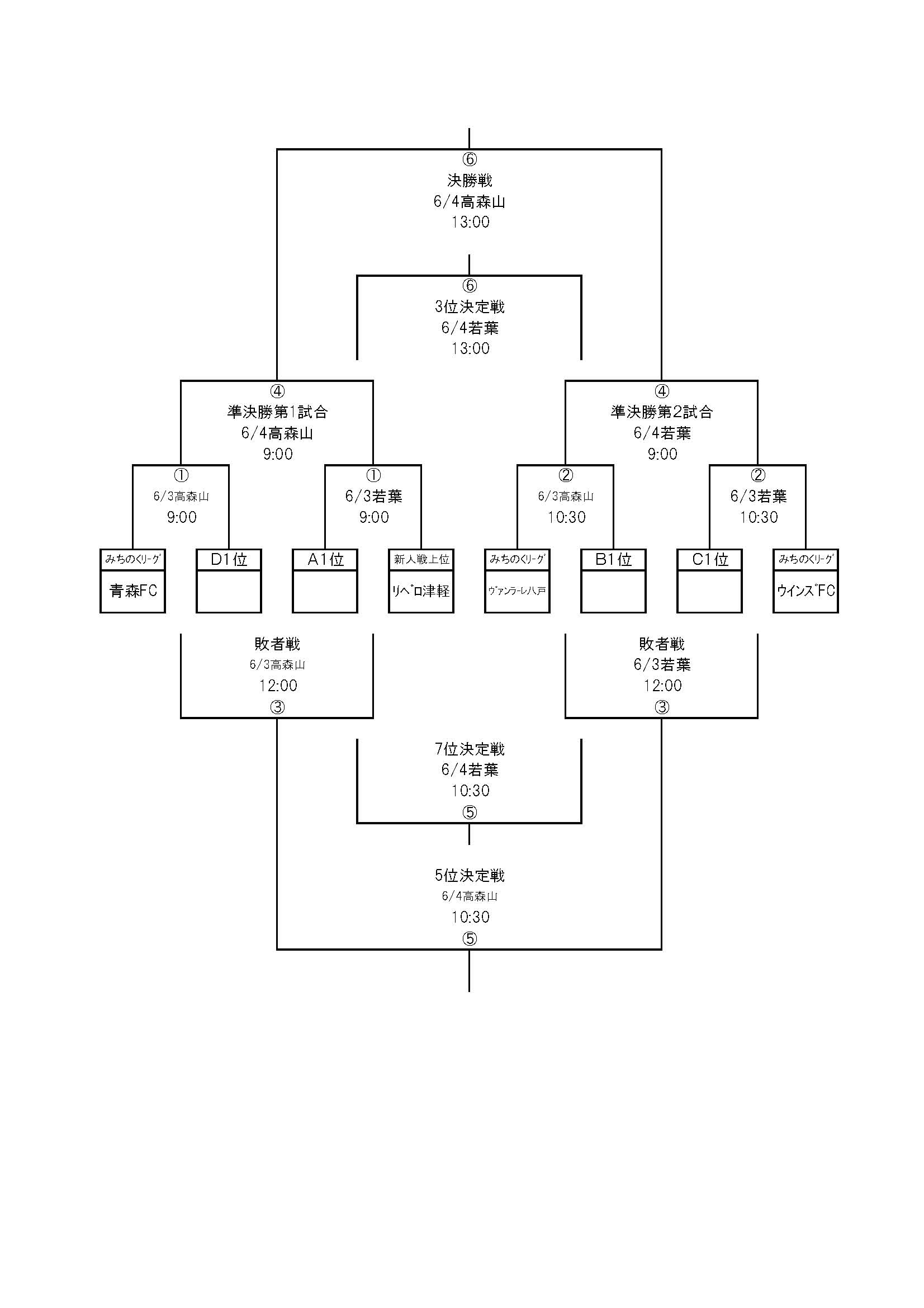 ⑥
決勝戦
6/4高森山
13:00

⑥
3位決定戦
6/4若葉
13:00

④
準決勝第1試合
6/4高森山
9:00

④
準決勝第2試合
6/4若葉
9:00

①
6/3高森山
9:00

①
6/3若葉
9:00

②
6/3高森山
10:30

②
6/3若葉
10:30

みちのくﾘｰｸﾞ
青森FC

D1位

A1位

新人戦上位
ﾘﾍﾞﾛ津軽

みちのくﾘｰｸﾞ
ｳﾞｧﾝﾗｰﾚ八戸

B1位

C1位

みちのくﾘｰｸﾞ
ｳｲﾝｽﾞFC

敗者戦
6/3高森山
12:00
③

敗者戦
6/3若葉
12:00
③

7位決定戦
6/4若葉
10:30
⑤

5位決定戦
6/4高森山
10:30
⑤